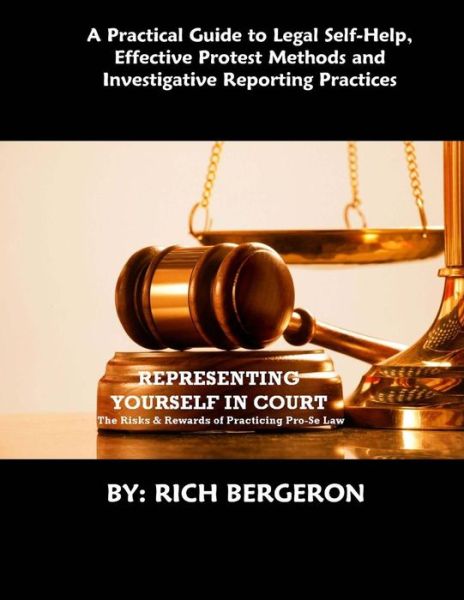 A Practical Guide to Legal Self-Help, Effective Protest Methods and Investigative Reporting Practices

REPRESENTING YOURSELF IN COURT
The Risks & Rewards of Practicing Pro-Se Law

BY: RICH BERGERON